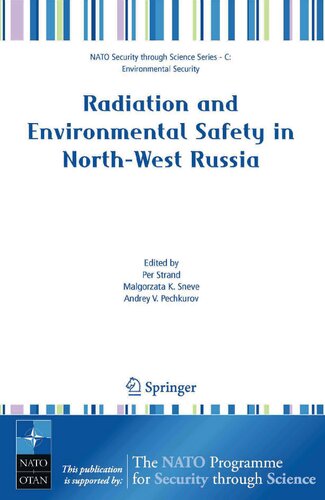 NATO Security through Science Series - C: Environmental Security

Radiation and Environmental Safety in North-West Russia

Edited by
Per Strand
Malgorzata K. Sneve
Andrey V. Pechkurov

Springer

NATO
OTAN

This publication is supported by:

The NATO Programme for Security through Science